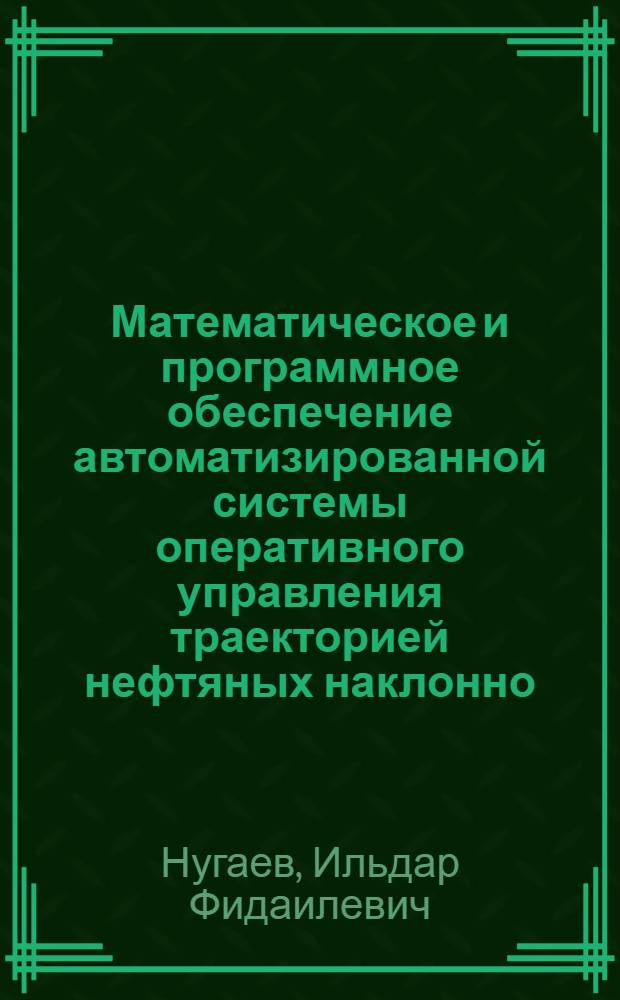 Математическое и программное обеспечение автоматизированной системы оперативного управления траекторией нефтяных наклонно

Нугаев, Ильдар Фидаилевич